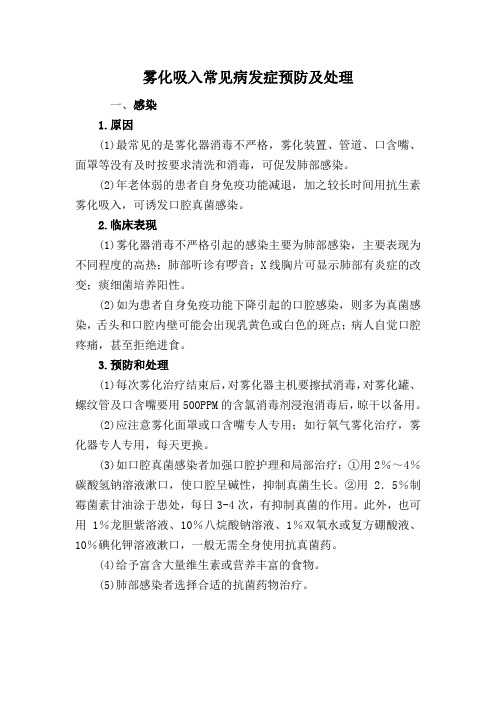 雾化吸入常见病发症预防及处理

一、感染

1.原因

(1)最常见的是雾化器消毒不严格，雾化装置、管道、口含嘴、面罩等没有及时按要求清洗和消毒，可促发肺部感染。

(2)年老体弱的患者自身免疫功能减退，加之较长时间用抗生素雾化吸入，可诱发口腔真菌感染。

2.临床表现

(1)雾化器消毒不严格引起的感染主要为肺部感染，主要表现为不同程度的高热；肺部听诊有啰音；X线胸片可显示肺部有炎症的改变；痰细菌培养阳性。

(2)如为患者自身免疫功能下降引起的口腔感染，则多为真菌感染，舌头和口腔内壁可能会出现乳黄色或白色的斑点；病人自觉口腔疼痛，甚至拒绝进食。

3.预防和处理

(1)每次雾化治疗结束后，对雾化器主机要擦拭消毒，对雾化罐、螺纹管及口含嘴要用500PPM的含氯消毒剂浸泡消毒后，晾干以备用。

(2)应注意雾化面罩或口含嘴专人专用；如行氧气雾化治疗，雾化器专人专用，每天更换。

(3)如口腔真菌感染者加强口腔护理和局部治疗：①用2%～4%碳酸氢钠溶液漱口，使口腔呈碱性，抑制真菌生长。②用 2．5%制霉菌素甘油涂于患处，每日3-4次，有抑制真菌的作用。此外，也可用 1%龙胆紫溶液、10%八烷酸钠溶液、1%双氧水或复方硼酸液、10%碘化钾溶液漱口，一般无需全身使用抗真菌药。

(4)给予富含大量维生素或营养丰富的食物。

(5)肺部感染者选择合适的抗菌药物治疗。